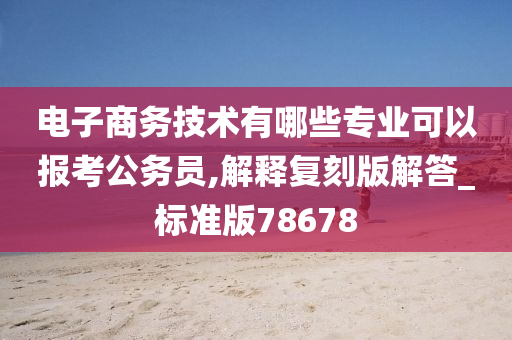 电子商务技术有哪些专业可以报考公务员,解释复刻版解答_标准版78678